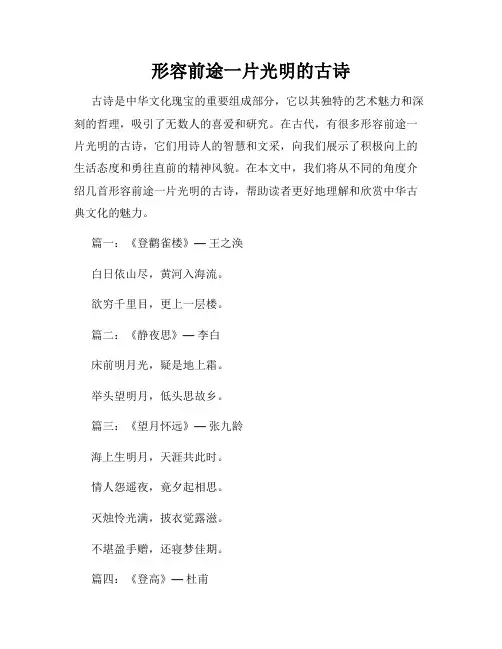 形容前途一片光明的古诗

古诗是中华文化瑰宝的重要组成部分，它以其独特的艺术魅力和深刻的哲理，吸引了无数人的喜爱和研究。在古代，有很多形容前途一片光明的古诗，它们用诗人的智慧和文采，向我们展示了积极向上的生活态度和勇往直前的精神风貌。在本文中，我们将从不同的角度介绍几首形容前途一片光明的古诗，帮助读者更好地理解和欣赏中华古典文化的魅力。

篇一：《登鹳雀楼》— 王之涣

白日依山尽，黄河入海流。

欲穷千里目，更上一层楼。

篇二：《静夜思》— 李白

床前明月光，疑是地上霜。

举头望明月，低头思故乡。

篇三：《望月怀远》— 张九龄

海上生明月，天涯共此时。

情人怨遥夜，竟夕起相思。

灭烛怜光满，披衣觉露滋。

不堪盈手赠，还寝梦佳期。

篇四：《登高》— 杜甫